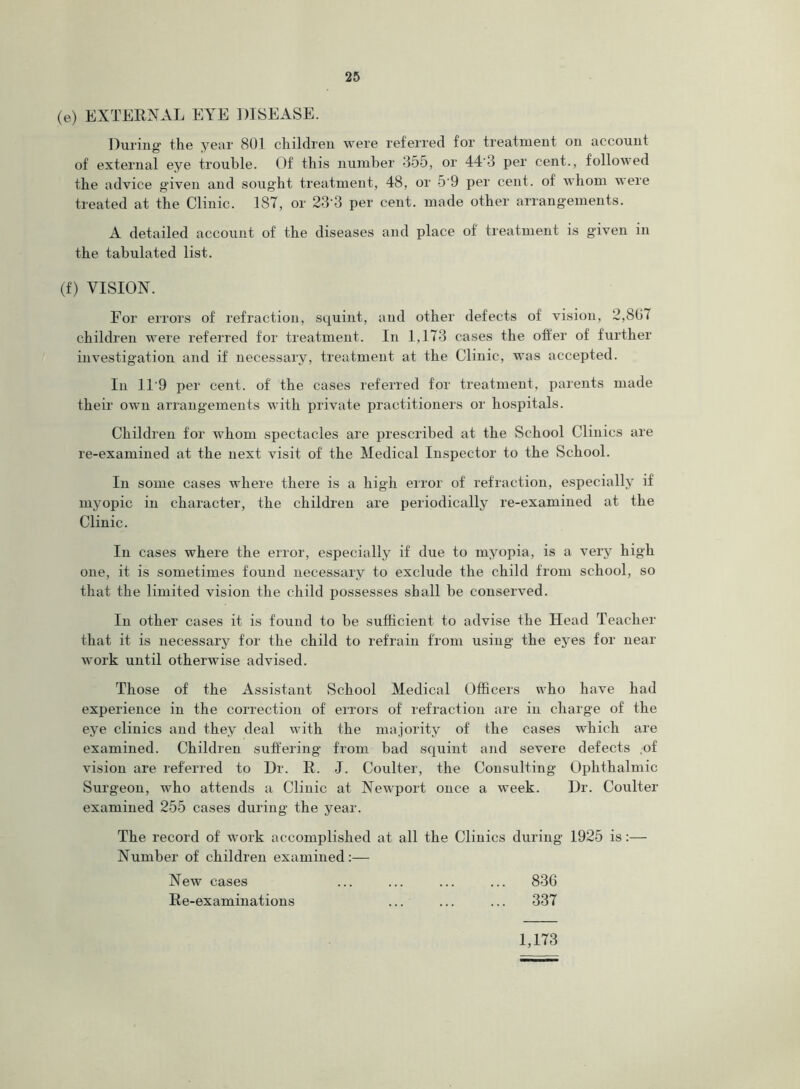 25

(e) EXTERNAL EYE DISEASE.

During the year 801 children were referred for treatment on account of external eye trouble. Of this number 355, or 44·3 per cent., followed the advice given and sought treatment, 48, or 5·9 per cent. of whom were treated at the Clinic. 187, or 23·3 per cent. made other arrangements.

A detailed account of the diseases and place of treatment is given in the tabulated list.

(f) VISION.

For errors of refraction, squint, and other defects of vision, 2,867 children were referred for treatment. In 1,173 cases the offer of further investigation and if necessary, treatment at the Clinic, was accepted.

In 11·9 per cent. of the cases referred for treatment, parents made their own arrangements with private practitioners or hospitals.

Children for whom spectacles are prescribed at the School Clinics are re-examined at the next visit of the Medical Inspector to the School.

In some cases where there is a high error of refraction, especially if myopic in character, the children are periodically re-examined at the Clinic.

In cases where the error, especially if due to myopia, is a very high one, it is sometimes found necessary to exclude the child from school, so that the limited vision the child possesses shall be conserved.

In other cases it is found to be sufficient to advise the Head Teacher that it is necessary for the child to refrain from using the eyes for near work until otherwise advised.

Those of the Assistant School Medical Officers who have had experience in the correction of errors of refraction are in charge of the eye clinics and they deal with the majority of the cases which are examined. Children suffering from bad squint and severe defects of vision are referred to Dr. R. J. Coulter, the Consulting Ophthalmic Surgeon, who attends a Clinic at Newport once a week. Dr. Coulter examined 255 cases during the year.

The record of work accomplished at all the Clinics during 1925 is:—
Number of children examined:—

New cases ... ... ... ... 836
Re-examinations ... ... ... 337

1,173